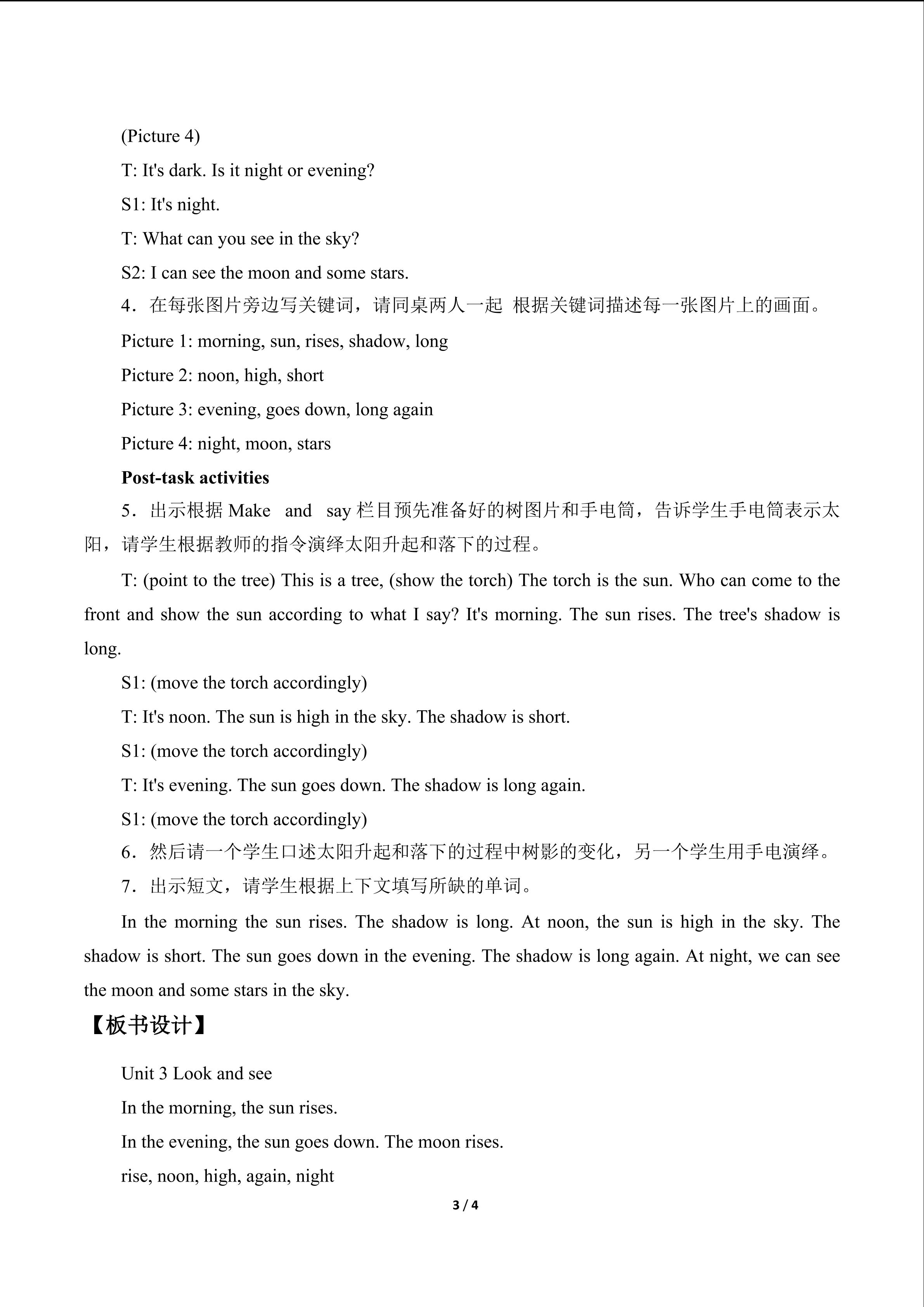 (Picture 4)

T: It's dark. Is it night or evening?

S1: It's night.

T: What can you see in the sky?

S2: I can see the moon and some stars.

4．在每张图片旁边写关键词，请同桌两人一起 根据关键词描述每一张图片上的画面。

Picture 1: morning, sun, rises, shadow, long

Picture 2: noon, high, short

Picture 3: evening, goes down, long again

Picture 4: night, moon, stars

Post-task activities

5．出示根据Make and say栏目预先准备好的树图片和手电筒，告诉学生手电筒表示太阳，请学生根据教师的指令演绎太阳升起和落下的过程。

T: (point to the tree) This is a tree, (show the torch) The torch is the sun. Who can come to the front and show the sun according to what I say? It's morning. The sun rises. The tree's shadow is long.

S1: (move the torch accordingly)

T: It's noon. The sun is high in the sky. The shadow is short.

S1: (move the torch accordingly)

T: It's evening. The sun goes down. The shadow is long again.

S1: (move the torch accordingly)

6．然后请一个学生口述太阳升起和落下的过程中树影的变化，另一个学生用手电演绎。

7．出示短文，请学生根据上下文填写所缺的单词。

In the morning the sun rises. The shadow is long. At noon, the sun is high in the sky. The shadow is short. The sun goes down in the evening. The shadow is long again. At night, we can see the moon and some stars in the sky.

【板书设计】

Unit 3 Look and see

In the morning, the sun rises.

In the evening, the sun goes down. The moon rises.

rise, noon, high, again, night

3 / 4